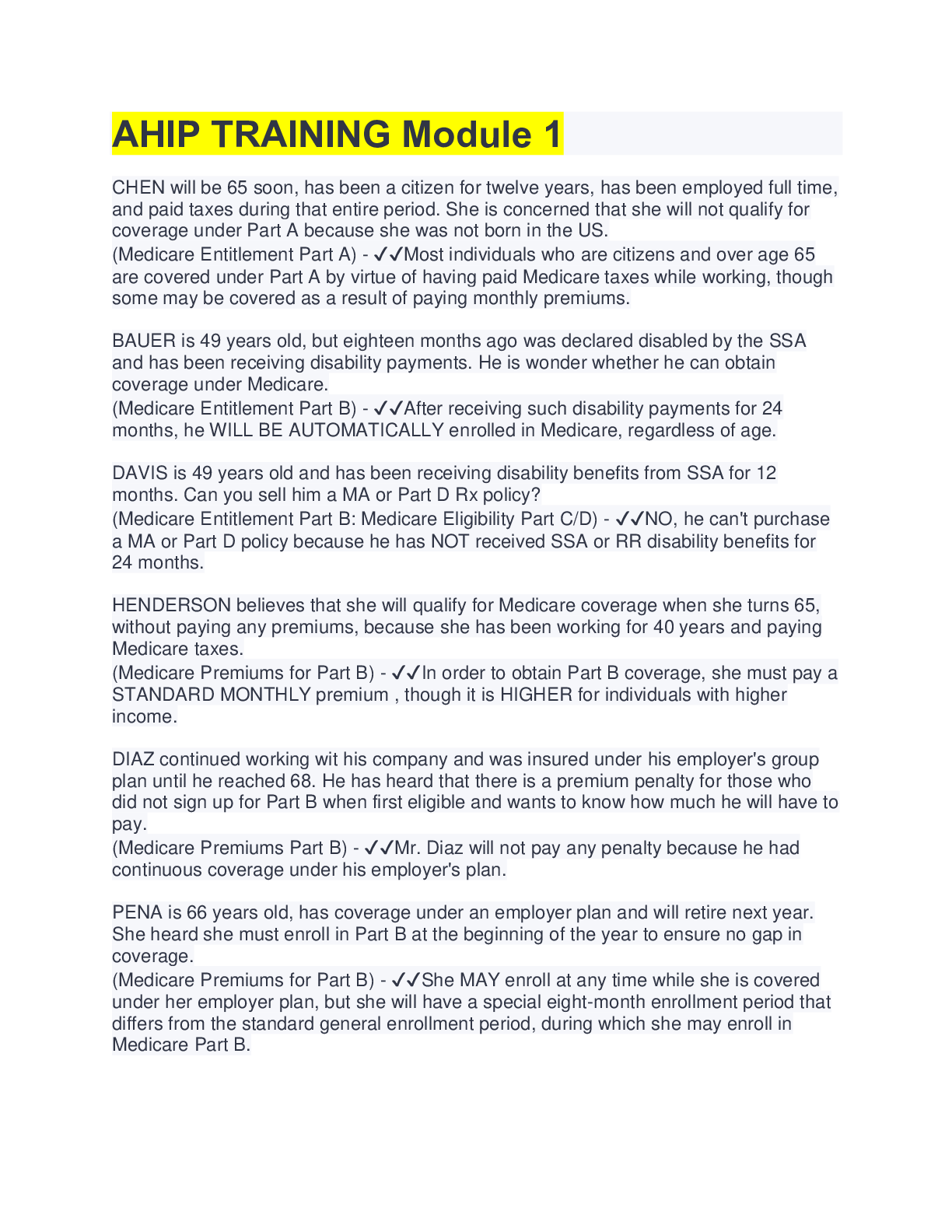 AHIP TRAINING Module 1

CHEN will be 65 soon, has been a citizen for twelve years, has been employed full time, and paid taxes during that entire period. She is concerned that she will not qualify for coverage under Part A because she was not born in the US.
(Medicare Entitlement Part A) - ✓✓Most individuals who are citizens and over age 65 are covered under Part A by virtue of having paid Medicare taxes while working, though some may be covered as a result of paying monthly premiums.

BAUER is 49 years old, but eighteen months ago was declared disabled by the SSA and has been receiving disability payments. He is wonder whether he can obtain coverage under Medicare.
(Medicare Entitlement Part B) - ✓✓After receiving such disability payments for 24 months, he WILL BE AUTOMATICALLY enrolled in Medicare, regardless of age.

DAVIS is 49 years old and has been receiving disability benefits from SSA for 12 months. Can you sell him a MA or Part D Rx policy?
(Medicare Entitlement Part B: Medicare Eligibility Part C/D) - ✓✓NO, he can't purchase a MA or Part D policy because he has NOT received SSA or RR disability benefits for 24 months.

HENDERSON believes that she will qualify for Medicare coverage when she turns 65, without paying any premiums, because she has been working for 40 years and paying Medicare taxes.
(Medicare Premiums for Part B) - ✓✓In order to obtain Part B coverage, she must pay a STANDARD MONTHLY premium , though it is HIGHER for individuals with higher income.

DIAZ continued working wit his company and was insured under his employer's group plan until he reached 68. He has heard that there is a premium penalty for those who did not sign up for Part B when first eligible and wants to know how much he will have to pay.
(Medicare Premiums Part B) - ✓✓Mr. Diaz will not pay any penalty because he had continuous coverage under his employer's plan.

PENA is 66 years old, has coverage under an employer plan and will retire next year. She heard she must enroll in Part B at the beginning of the year to ensure no gap in coverage.
(Medicare Premiums for Part B) - ✓✓She MAY enroll at any time while she is covered under her employer plan, but she will have a special eight-month enrollment period that differs from the standard general enrollment period, during which she may enroll in Medicare Part B.